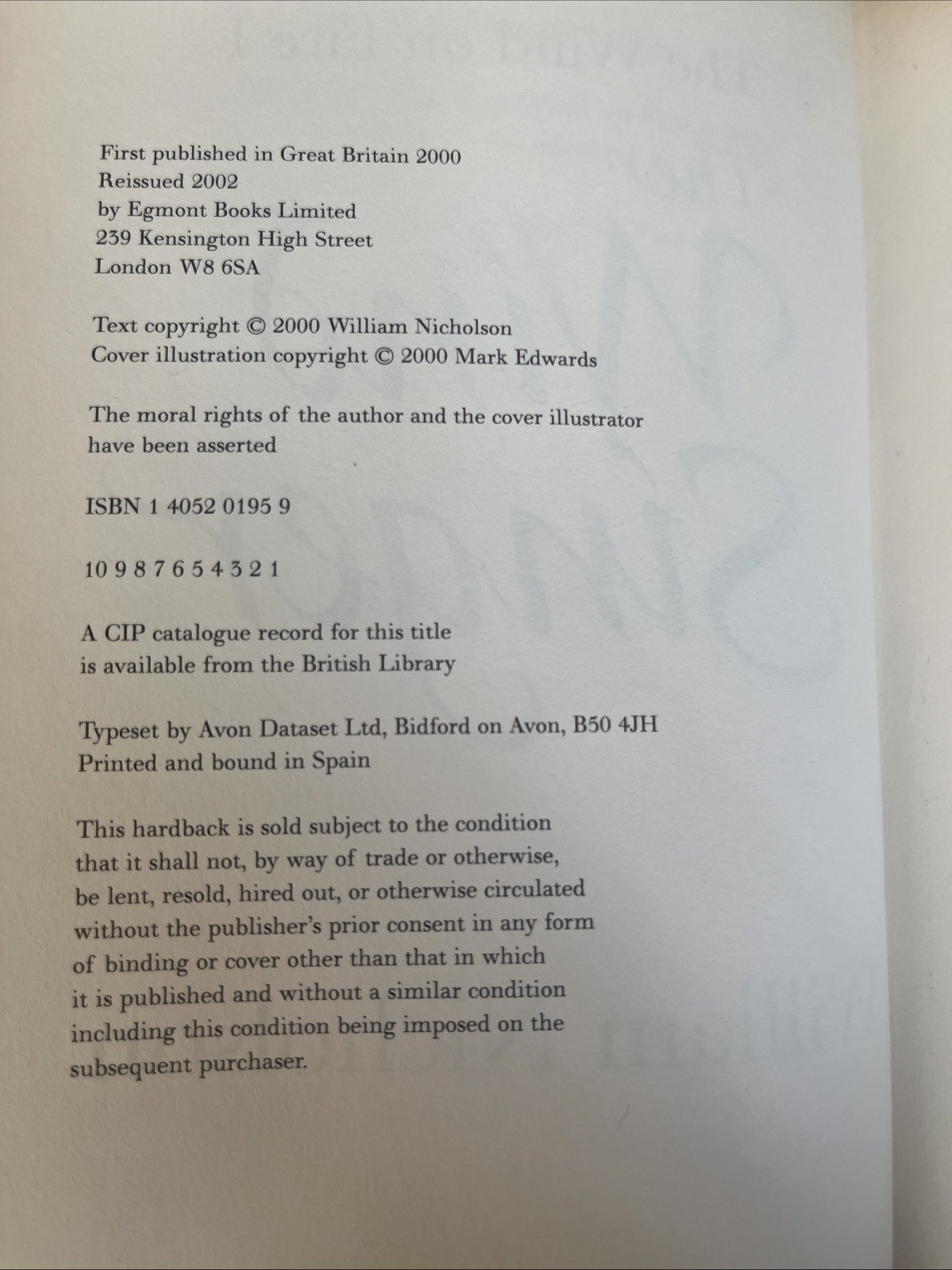 First published in Great Britain 2000
Reissued 2002
by Egmont Books Limited
239 Kensington High Street
London W8 6SA

Text copyright © 2000 William Nicholson
Cover illustration copyright © 2000 Mark Edwards

The moral rights of the author and the cover illustrator have been asserted

ISBN 1 4052 0195 9

10 9 8 7 6 5 4 3 2 1

A CIP catalogue record for this title is available from the British Library

Typeset by Avon Dataset Ltd, Bidford on Avon, B50 4JH
Printed and bound in Spain

This hardback is sold subject to the condition that it shall not, by way of trade or otherwise, be lent, resold, hired out, or otherwise circulated without the publisher's prior consent in any form of binding or cover other than that in which it is published and without a similar condition including this condition being imposed on the subsequent purchaser.